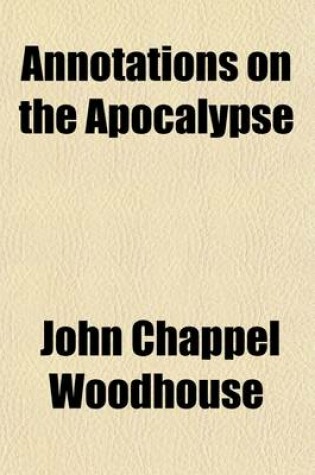 Annotations on the Apocalypse

John Chappel Woodhouse